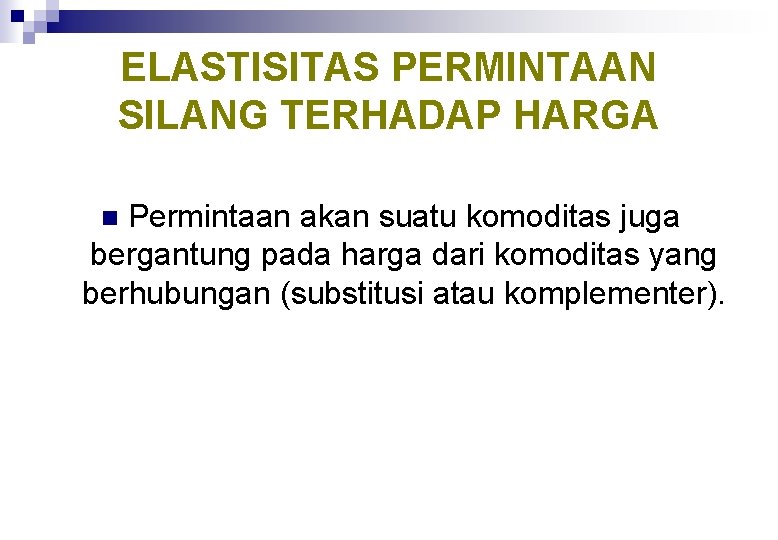 ELASTISITAS PERMINTAAN SILANG TERHADAP HARGA

Permintaan akan suatu komoditas juga bergantung pada harga dari komoditas yang berhubungan (substitusi atau komplementer).